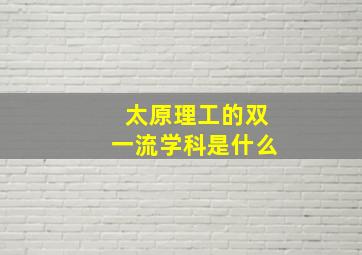 太原理工的双一流学科是什么